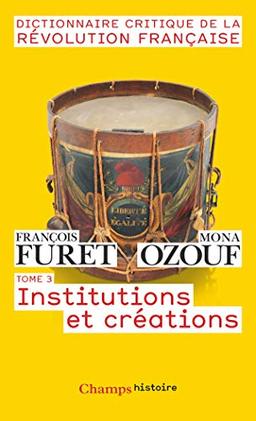 DICTIONNAIRE CRITIQUE DE LA RÉVOLUTION FRANÇAISE

LIBERTÉ
ÉGALITÉ

FRANÇOIS
FURET

MONA
OZOUF

TOME 3
Institutions et créations

Champs histoire